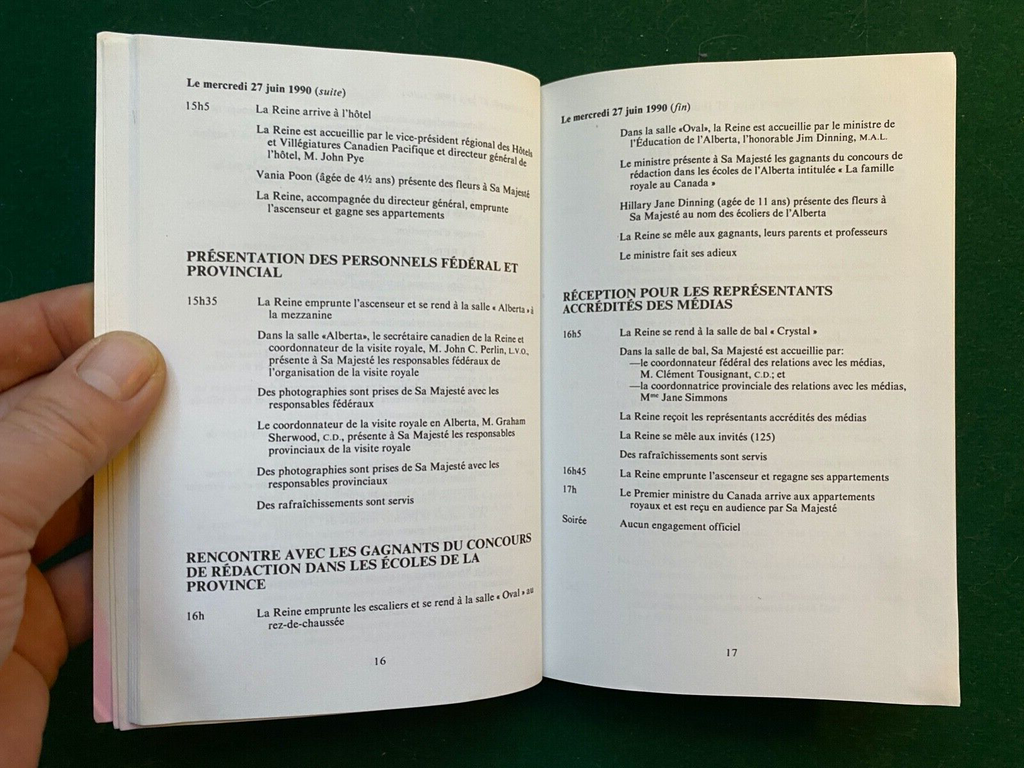 Le mercredi 27 juin 1990 (suite)

15h5 La Reine arrive à l'hôtel

La Reine est accueillie par le vice-président régional des Hôtels et Villégiatures Canadien Pacifique et directeur général de l'hôtel, M. John Pye

Vania Poon (âgée de 4½ ans) présente des fleurs à Sa Majesté

La Reine, accompagnée du directeur général, emprunte l'ascenseur et gagne ses appartements

PRÉSENTATION DES PERSONNELS FÉDÉRAL ET PROVINCIAL

15h35 La Reine emprunte l'ascenseur et se rend à la salle « Alberta » à la mezzanine

Dans la salle «Alberta», le secrétaire canadien de la Reine et coordonnateur de la visite royale, M. John C. Perlin, L.V.O., présente à Sa Majesté les responsables fédéraux de l'organisation de la visite royale

Des photographies sont prises de Sa Majesté avec les responsables fédéraux

Le coordonnateur de la visite royale en Alberta, M. Graham Sherwood, C.D., présente à Sa Majesté les responsables provinciaux de la visite royale

Des photographies sont prises de Sa Majesté avec les responsables provinciaux

Des rafraîchissements sont servis

RENCONTRE AVEC LES GAGNANTS DU CONCOURS DE RÉDACTION DANS LES ÉCOLES DE LA PROVINCE

16h La Reine emprunte les escaliers et se rend à la salle « Oval » au rez-de-chaussée

16

Le mercredi 27 juin 1990 (fin)

Dans la salle «Oval», la Reine est accueillie par le ministre de l'Éducation de l'Alberta, l'honorable Jim Dinning, M.A.L.

Le ministre présente à Sa Majesté les gagnants du concours de rédaction dans les écoles de l'Alberta intitulée « La famille royale au Canada »

Hillary Jane Dinning (âgée de 11 ans) présente des fleurs à Sa Majesté au nom des écoliers de l'Alberta

La Reine se mêle aux gagnants, leurs parents et professeurs

Le ministre fait ses adieux

RÉCEPTION POUR LES REPRÉSENTANTS ACCRÉDITÉS DES MÉDIAS

16h5 La Reine se rend à la salle de bal « Crystal »

Dans la salle de bal, Sa Majesté est accueillie par:
—le coordonnateur fédéral des relations avec les médias, M. Clément Tousignant, C.D.; et
—la coordonnatrice provinciale des relations avec les médias, Mme Jane Simmons

La Reine reçoit les représentants accrédités des médias

La Reine se mêle aux invités (125)

Des rafraîchissements sont servis

16h45 La Reine emprunte l'ascenseur et regagne ses appartements

17h Le Premier ministre du Canada arrive aux appartements royaux et est reçu en audience par Sa Majesté

Soirée Aucun engagement officiel

17